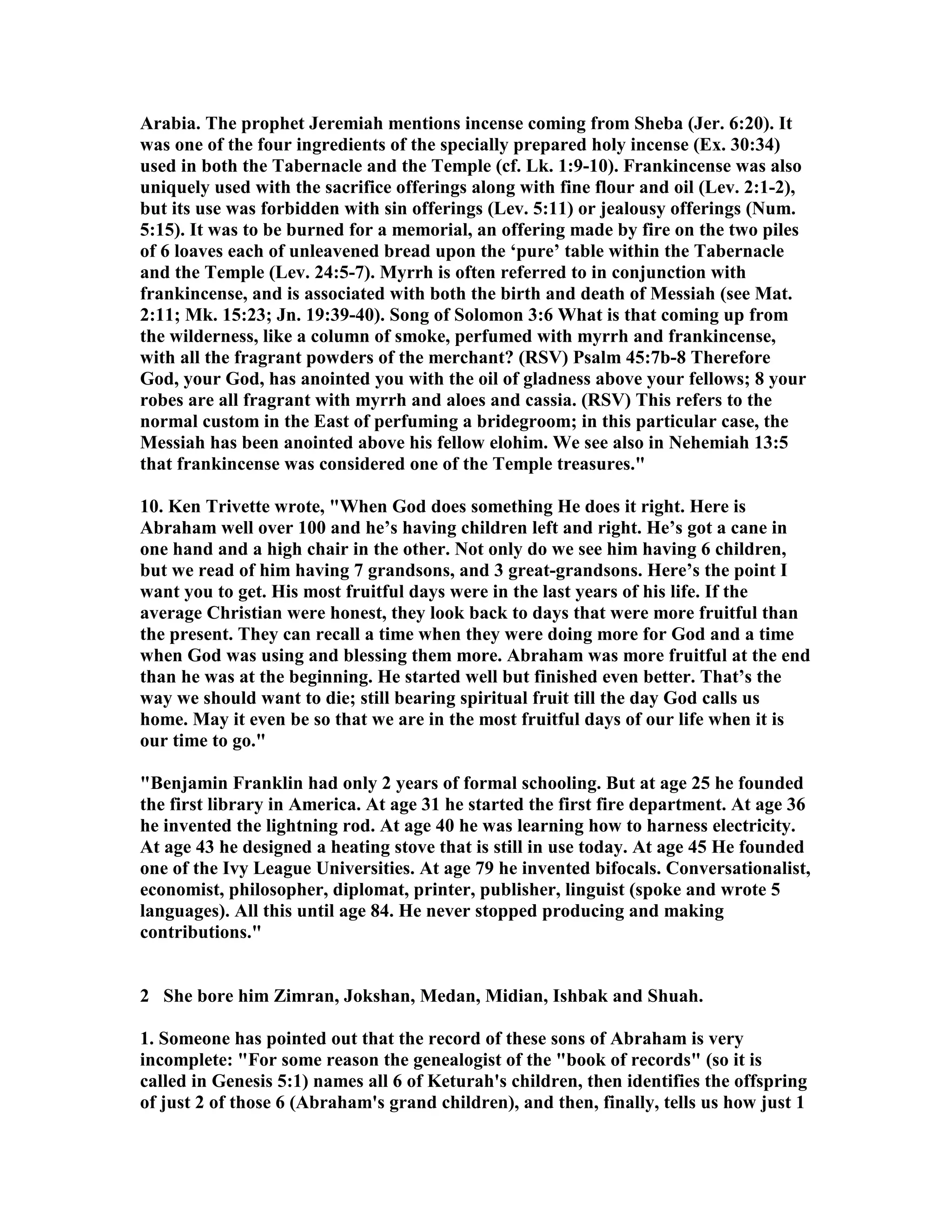 Arabia. The prophet Jeremiah mentions incense coming from Sheba (Jer. 6:20). It was one of the four ingredients of the specially prepared holy incense (Ex. 30:34) used in both the Tabernacle and the Temple (cf. Lk. 1:9-10). Frankincense was also uniquely used with the sacrifice offerings along with fine flour and oil (Lev. 2:1-2), but its use was forbidden with sin offerings (Lev. 5:11) or jealousy offerings (Num. 5:15). It was to be burned for a memorial, an offering made by fire on the two piles of 6 loaves each of unleavened bread upon the ‘pure’ table within the Tabernacle and the Temple (Lev. 24:5-7). Myrrh is often referred to in conjunction with frankincense, and is associated with both the birth and death of Messiah (see Mat. 2:11; Mk. 15:23; Jn. 19:39-40). Song of Solomon 3:6 What is that coming up from the wilderness, like a column of smoke, perfumed with myrrh and frankincense, with all the fragrant powders of the merchant? (RSV) Psalm 45:7b-8 Therefore God, your God, has anointed you with the oil of gladness above your fellows; 8 your robes are all fragrant with myrrh and aloes and cassia. (RSV) This refers to the normal custom in the East of perfuming a bridegroom; in this particular case, the Messiah has been anointed above his fellow elohim. We see also in Nehemiah 13:5 that frankincense was considered one of the Temple treasures."

10. Ken Trivette wrote, "When God does something He does it right. Here is Abraham well over 100 and he’s having children left and right. He’s got a cane in one hand and a high chair in the other. Not only do we see him having 6 children, but we read of him having 7 grandsons, and 3 great-grandsons. Here’s the point I want you to get. His most fruitful days were in the last years of his life. If the average Christian were honest, they look back to days that were more fruitful than the present. They can recall a time when they were doing more for God and a time when God was using and blessing them more. Abraham was more fruitful at the end than he was at the beginning. He started well but finished even better. That’s the way we should want to die; still bearing spiritual fruit till the day God calls us home. May it even be so that we are in the most fruitful days of our life when it is our time to go."

"Benjamin Franklin had only 2 years of formal schooling. But at age 25 he founded the first library in America. At age 31 he started the first fire department. At age 36 he invented the lightning rod. At age 40 he was learning how to harness electricity. At age 43 he designed a heating stove that is still in use today. At age 45 He founded one of the Ivy League Universities. At age 79 he invented bifocals. Conversationalist, economist, philosopher, diplomat, printer, publisher, linguist (spoke and wrote 5 languages). All this until age 84. He never stopped producing and making contributions."

2 She bore him Zimran, Jokshan, Medan, Midian, Ishbak and Shuah.

1. Someone has pointed out that the record of these sons of Abraham is very incomplete: "For some reason the genealogist of the "book of records" (so it is called in Genesis 5:1) names all 6 of Keturah's children, then identifies the offspring of just 2 of those 6 (Abraham's grand children), and then, finally, tells us how just 1